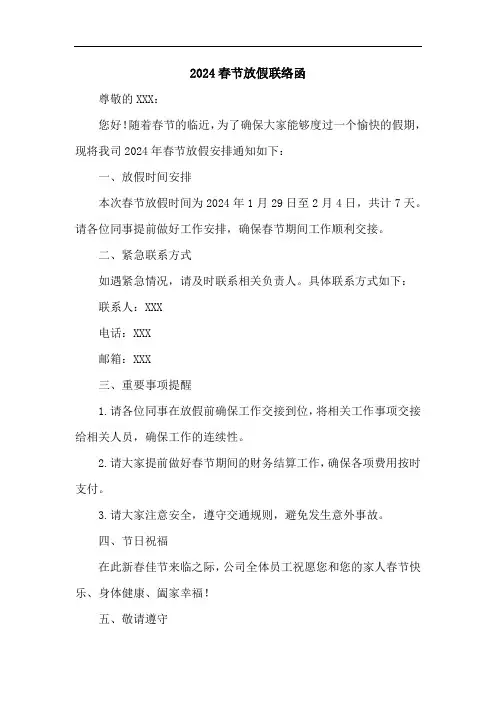 2024春节放假联络函

尊敬的XXX：

您好！随着春节的临近，为了确保大家能够度过一个愉快的假期，现将我司2024年春节放假安排通知如下：

一、放假时间安排

本次春节放假时间为2024年1月29日至2月4日，共计7天。请各位同事提前做好工作安排，确保春节期间工作顺利交接。

二、紧急联系方式

如遇紧急情况，请及时联系相关负责人。具体联系方式如下：

联系人：XXX

电话：XXX

邮箱：XXX

三、重要事项提醒

1.请各位同事在放假前确保工作交接到位，将相关工作事项交接给相关人员，确保工作的连续性。

2.请大家提前做好春节期间的财务结算工作，确保各项费用按时支付。

3.请大家注意安全，遵守交通规则，避免发生意外事故。

四、节日祝福

在此新春佳节来临之际，公司全体员工祝愿您和您的家人春节快乐、身体健康、阖家幸福！

五、敬请遵守